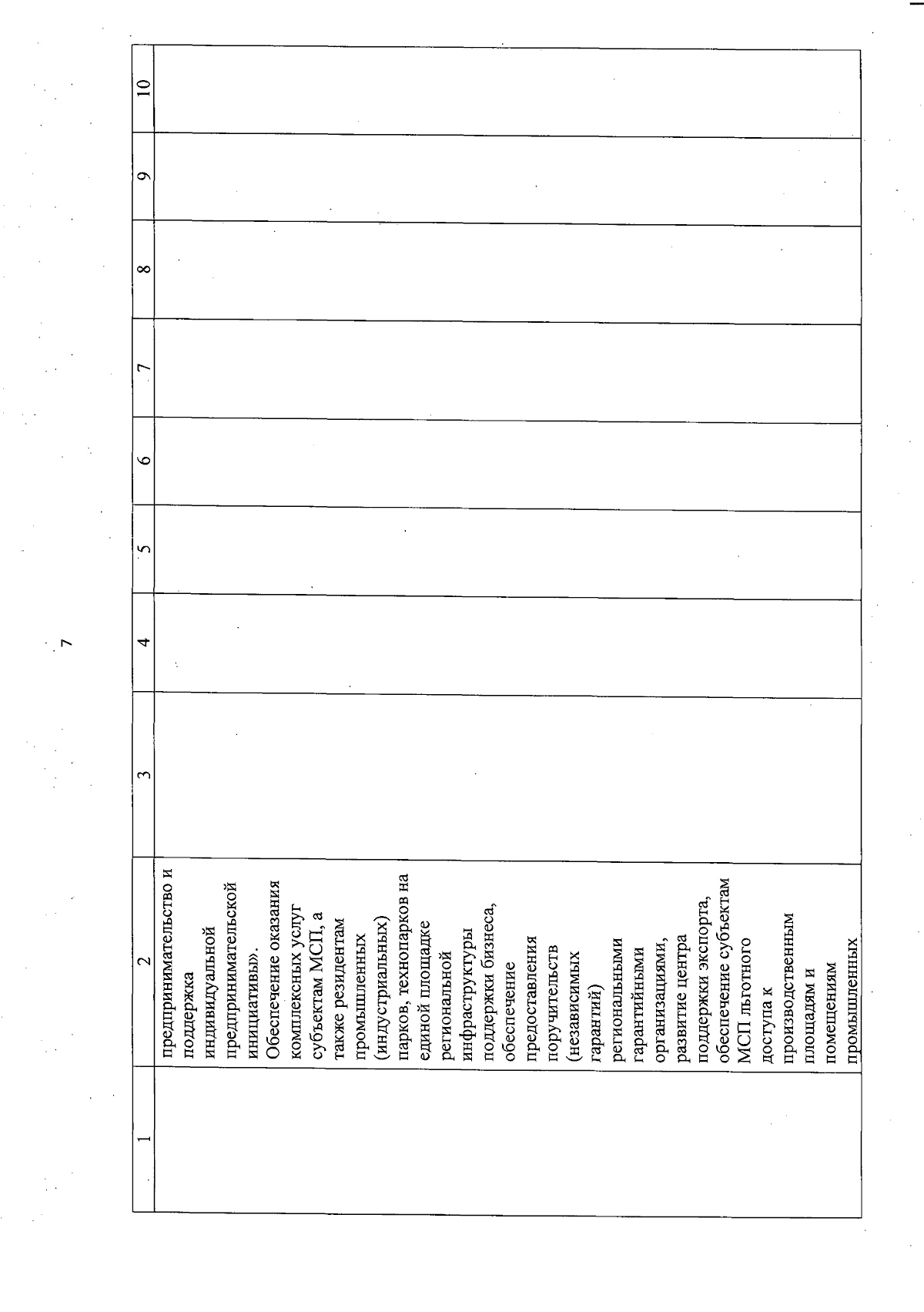 7

| 1 | 2 | 3 | 4 | 5 | 6 | 7 | 8 | 9 | 10 |
|---|---|---|---|---|---|---|---|---|---|
|  | предпринимательство и поддержка индивидуальной предпринимательской инициативы». Обеспечение оказания комплексных услуг субъектам МСП, а также резидентам промышленных (индустриальных) парков, технопарков на единой площадке региональной инфраструктуры поддержки бизнеса, обеспечение предоставления поручительств (независимых гарантий) региональными гарантийными организациями, развитие центра поддержки экспорта, обеспечение субъектам МСП льготного доступа к производственным площадям и помещениям промышленных |  |  |  |  |  |  |  |  |